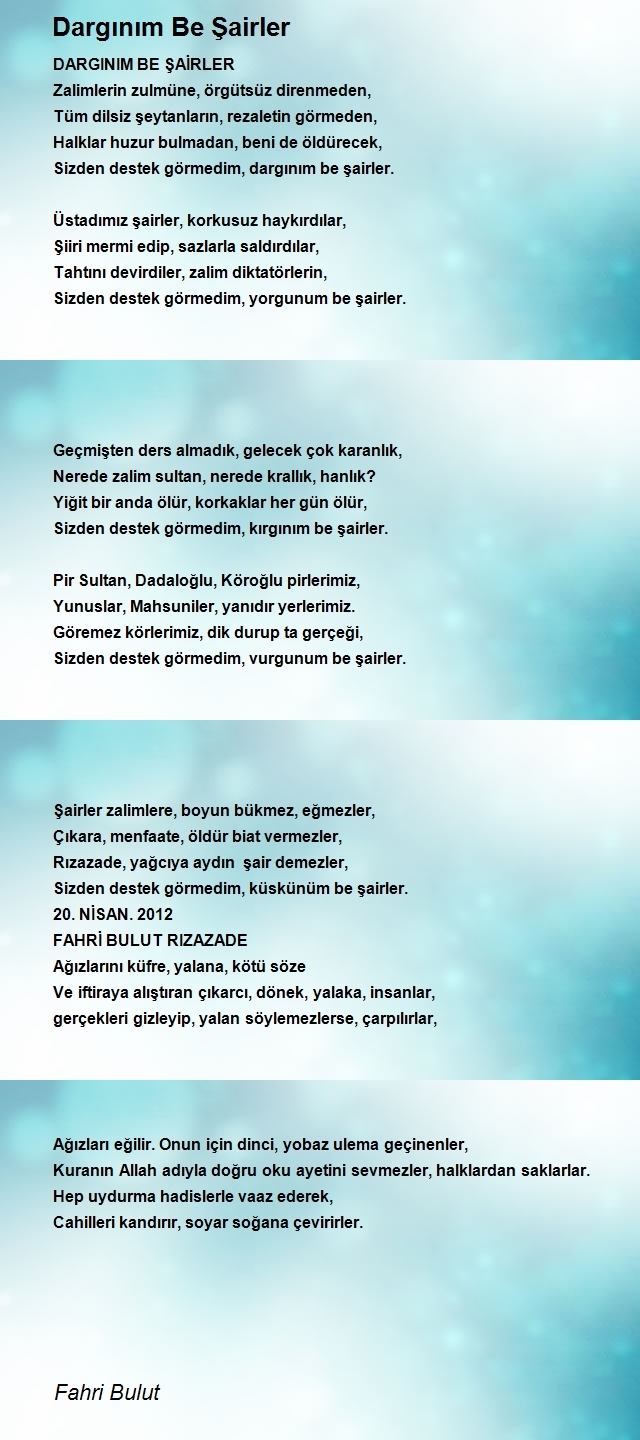 Dargınım Be Şairler

DARGINIM BE ŞAİRLER
Zalimlerin zulmüne, örgütsüz direnmeden,
Tüm dilsiz şeytanların, rezaletin görmeden,
Halklar huzur bulmadan, beni de öldürecek,
Sizden destek görmedim, dargınım be şairler.

Üstadımız şairler, korkusuz haykırdılar,
Şiiri mermi edip, sazlarla saldırdılar,
Tahtını devirdiler, zalim diktatörlerin,
Sizden destek görmedim, yorgunum be şairler.

Geçmişten ders almadık, gelecek çok karanlık,
Nerede zalim sultan, nerede krallık, hanlık?
Yiğit bir anda ölür, korkaklar her gün ölür,
Sizden destek görmedim, kırgınım be şairler.

Pir Sultan, Dadaloğlu, Köroğlu pirlerimiz,
Yunuslar, Mahsuniler, yanıdır yerlerimiz.
Göremez körlerimiz, dik durup ta gerçeği,
Sizden destek görmedim, vurgunum be şairler.

Şairler zalimlere, boyun bükmez, eğmezler,
Çıkara, menfaate, öldür biat vermezler,
Rızazade, yağcıya aydın şair demezler,
Sizden destek görmedim, küskünüm be şairler.
20. NİSAN. 2012
FAHRİ BULUT RIZAZADE
Ağızlarını küfre, yalana, kötü söze
Ve iftiraya alıştıran çıkarcı, dönek, yalaka, insanlar,
gerçekleri gizleyip, yalan söylemezlerse, çarpılırlar,

Ağızları eğilir. Onun için dinci, yobaz ulema geçinenler,
Kuranın Allah adıyla doğru oku ayetini sevmezler, halklardan saklarlar.
Hep uydurma hadislerle vaaz ederek,
Cahilleri kandırır, soyar soğana çevirirler.

Fahri Bulut